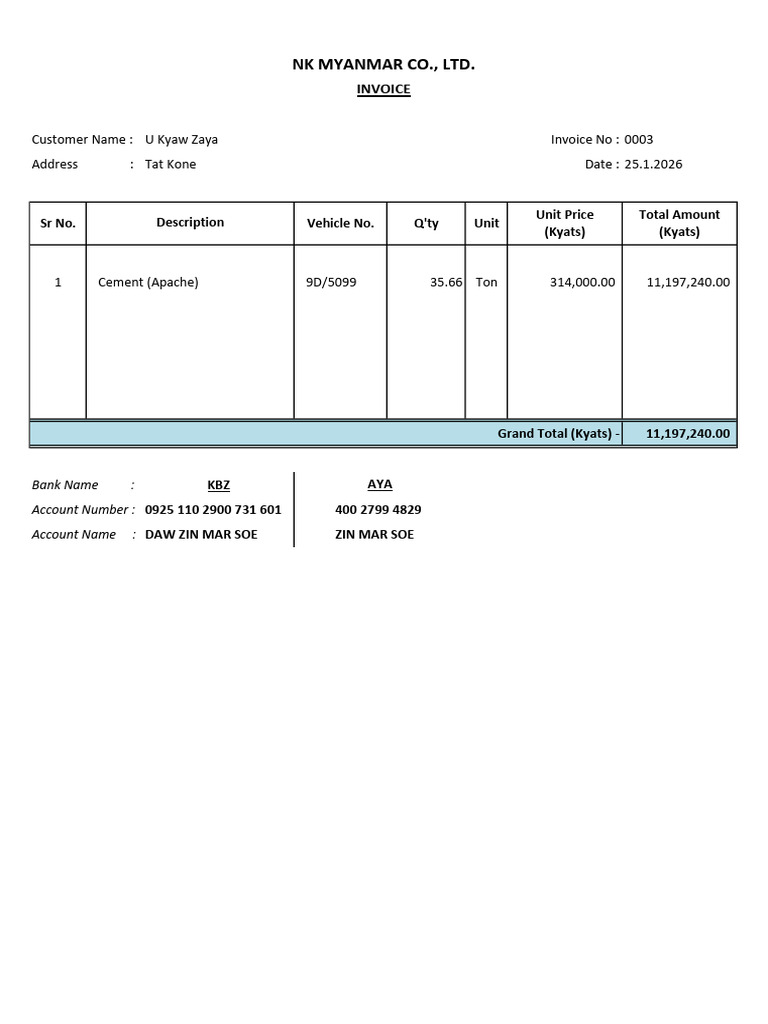 NK MYANMAR CO., LTD.

INVOICE

Customer Name : U Kyaw Zaya
Address : Tat Kone

Invoice No : 0003
Date : 25.1.2026

| Sr No. | Description | Vehicle No. | Q'ty | Unit | Unit Price (Kyats) | Total Amount (Kyats) |
|---|---|---|---|---|---|---|
| 1 | Cement (Apache) | 9D/5099 | 35.66 | Ton | 314,000.00 | 11,197,240.00 |
| Grand Total (Kyats) - | | | | | | 11,197,240.00 |

Bank Name : KBZ
Account Number : 0925 110 2900 731 601
Account Name : DAW ZIN MAR SOE

AYA
400 2799 4829
ZIN MAR SOE